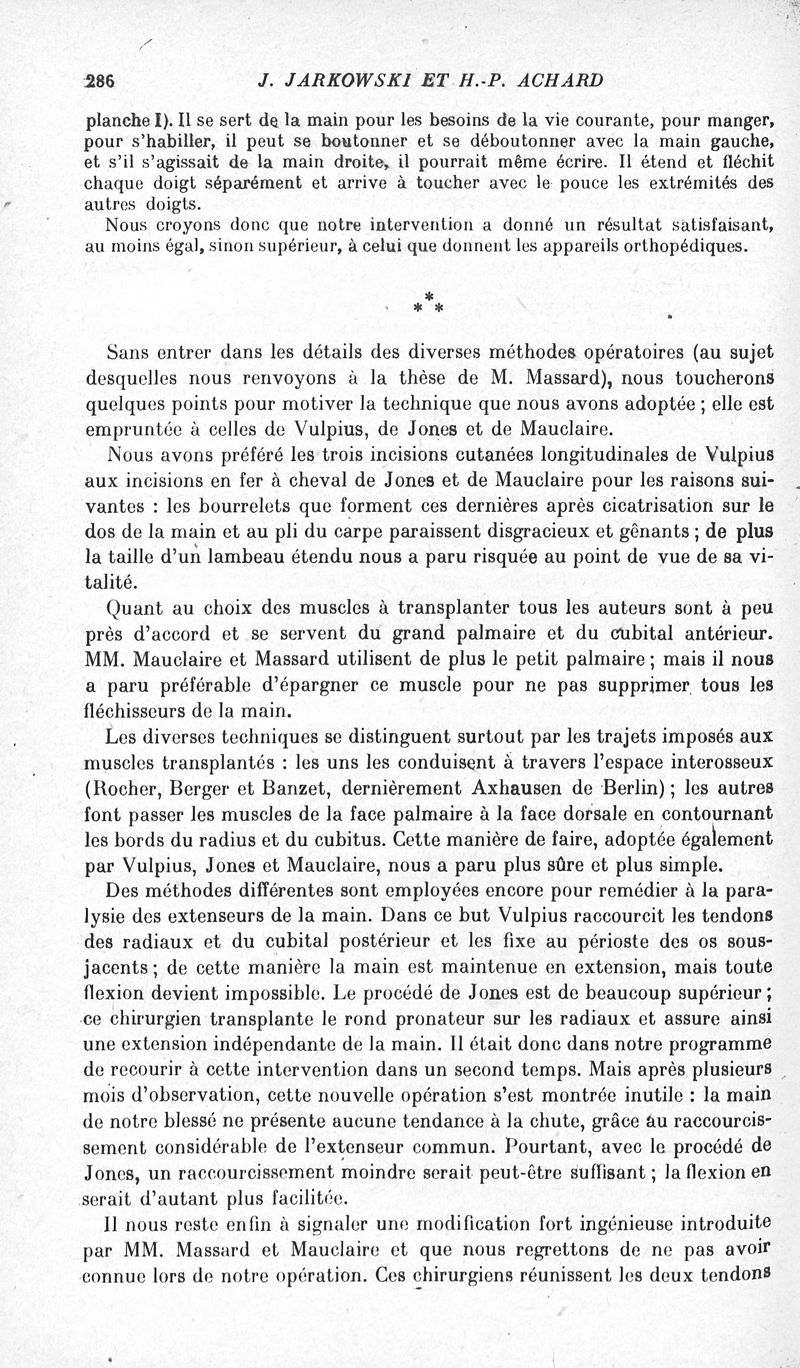 286 J. JARKOWSKI ET H.-P. ACHARD

planche I). Il se sert de la main pour les besoins de la vie courante, pour manger, pour s'habiller, il peut se boutonner et se déboutonner avec la main gauche, et s'il s'agissait de la main droite, il pourrait même écrire. Il étend et fléchit chaque doigt séparément et arrive à toucher avec le pouce les extrémités des autres doigts.

Nous croyons donc que notre intervention a donné un résultat satisfaisant, au moins égal, sinon supérieur, à celui que donnent les appareils orthopédiques.

* * *

Sans entrer dans les détails des diverses méthodes opératoires (au sujet desquelles nous renvoyons à la thèse de M. Massard), nous toucherons quelques points pour motiver la technique que nous avons adoptée ; elle est empruntée à celles de Vulpius, de Jones et de Mauclaire.

Nous avons préféré les trois incisions cutanées longitudinales de Vulpius aux incisions en fer à cheval de Jones et de Mauclaire pour les raisons suivantes : les bourrelets que forment ces dernières après cicatrisation sur le dos de la main et au pli du carpe paraissent disgracieux et gênants ; de plus la taille d'un lambeau étendu nous a paru risquée au point de vue de sa vitalité.

Quant au choix des muscles à transplanter tous les auteurs sont à peu près d'accord et se servent du grand palmaire et du cubital antérieur. MM. Mauclaire et Massard utilisent de plus le petit palmaire ; mais il nous a paru préférable d'épargner ce muscle pour ne pas supprimer tous les fléchisseurs de la main.

Les diverses techniques se distinguent surtout par les trajets imposés aux muscles transplantés : les uns les conduisent à travers l'espace interosseux (Rocher, Berger et Banzet, dernièrement Axhausen de Berlin) ; les autres font passer les muscles de la face palmaire à la face dorsale en contournant les bords du radius et du cubitus. Cette manière de faire, adoptée également par Vulpius, Jones et Mauclaire, nous a paru plus sûre et plus simple.

Des méthodes différentes sont employées encore pour remédier à la paralysie des extenseurs de la main. Dans ce but Vulpius raccourcit les tendons des radiaux et du cubital postérieur et les fixe au périoste des os sous-jacents ; de cette manière la main est maintenue en extension, mais toute flexion devient impossible. Le procédé de Jones est de beaucoup supérieur ; ce chirurgien transplante le rond pronateur sur les radiaux et assure ainsi une extension indépendante de la main. Il était donc dans notre programme de recourir à cette intervention dans un second temps. Mais après plusieurs mois d'observation, cette nouvelle opération s'est montrée inutile : la main de notre blessé ne présente aucune tendance à la chute, grâce au raccourcissement considérable de l'extenseur commun. Pourtant, avec le procédé de Jones, un raccourcissement moindre serait peut-être suffisant ; la flexion en serait d'autant plus facilitée.

Il nous reste enfin à signaler une modification fort ingénieuse introduite par MM. Massard et Mauclaire et que nous regrettons de ne pas avoir connue lors de notre opération. Ces chirurgiens réunissent les deux tendons